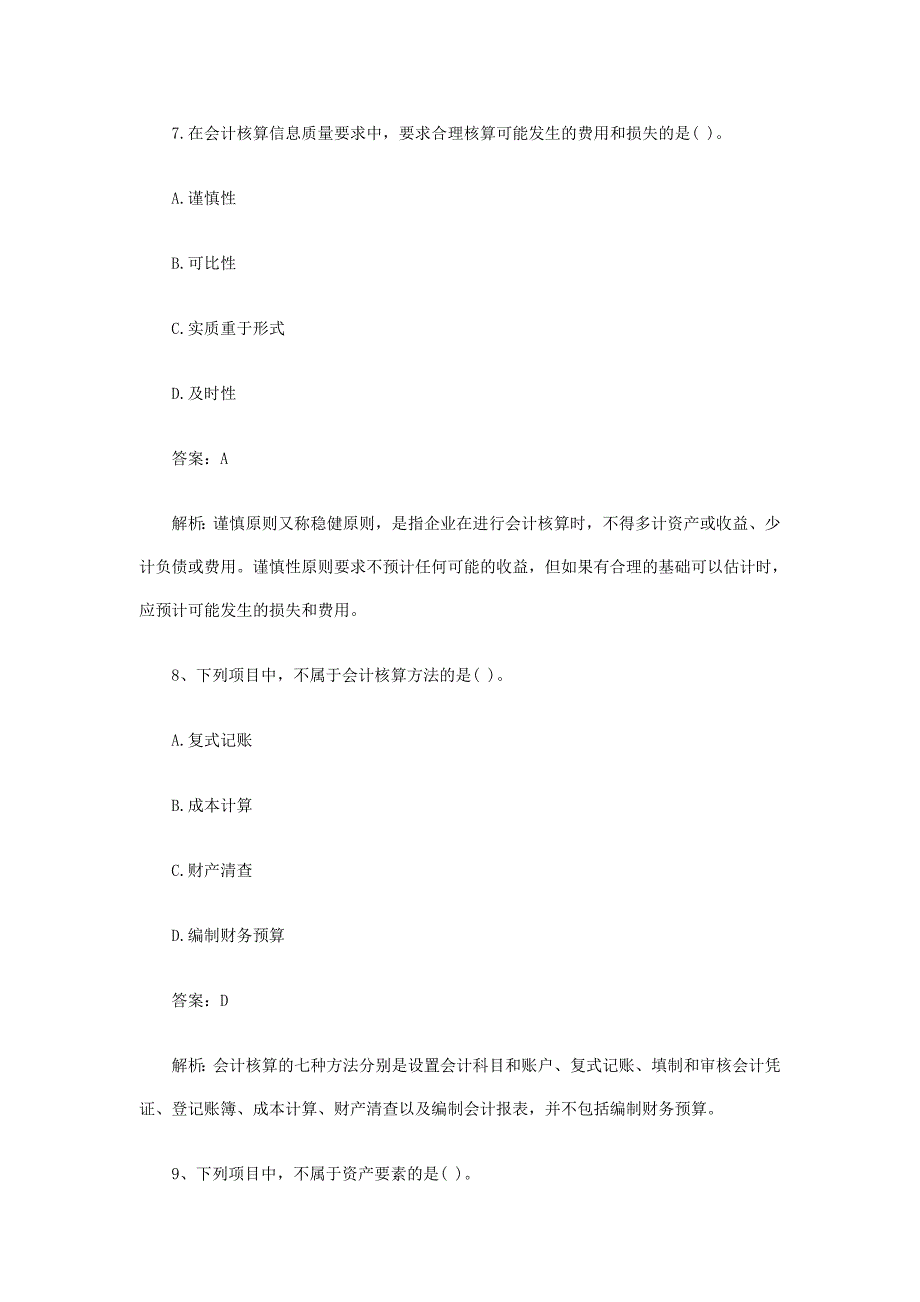 7.在会计核算信息质量要求中，要求合理核算可能发生的费用和损失的是( )。

A.谨慎性

B.可比性

C.实质重于形式

D.及时性

答案：A

解析：谨慎原则又称稳健原则，是指企业在进行会计核算时，不得多计资产或收益、少计负债或费用。谨慎性原则要求不预计任何可能的收益，但如果有合理的基础可以估计时，应预计可能发生的损失和费用。

8、下列项目中，不属于会计核算方法的是( )。

A.复式记账

B.成本计算

C.财产清查

D.编制财务预算

答案：D

解析：会计核算的七种方法分别是设置会计科目和账户、复式记账、填制和审核会计凭证、登记账簿、成本计算、财产清查以及编制会计报表，并不包括编制财务预算。

9、下列项目中，不属于资产要素的是( )。